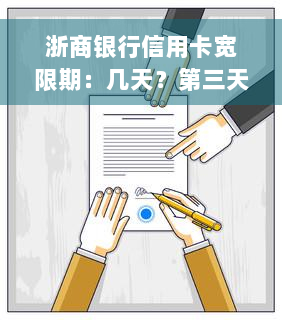 浙商银行信用卡宽限期：几天？第三天